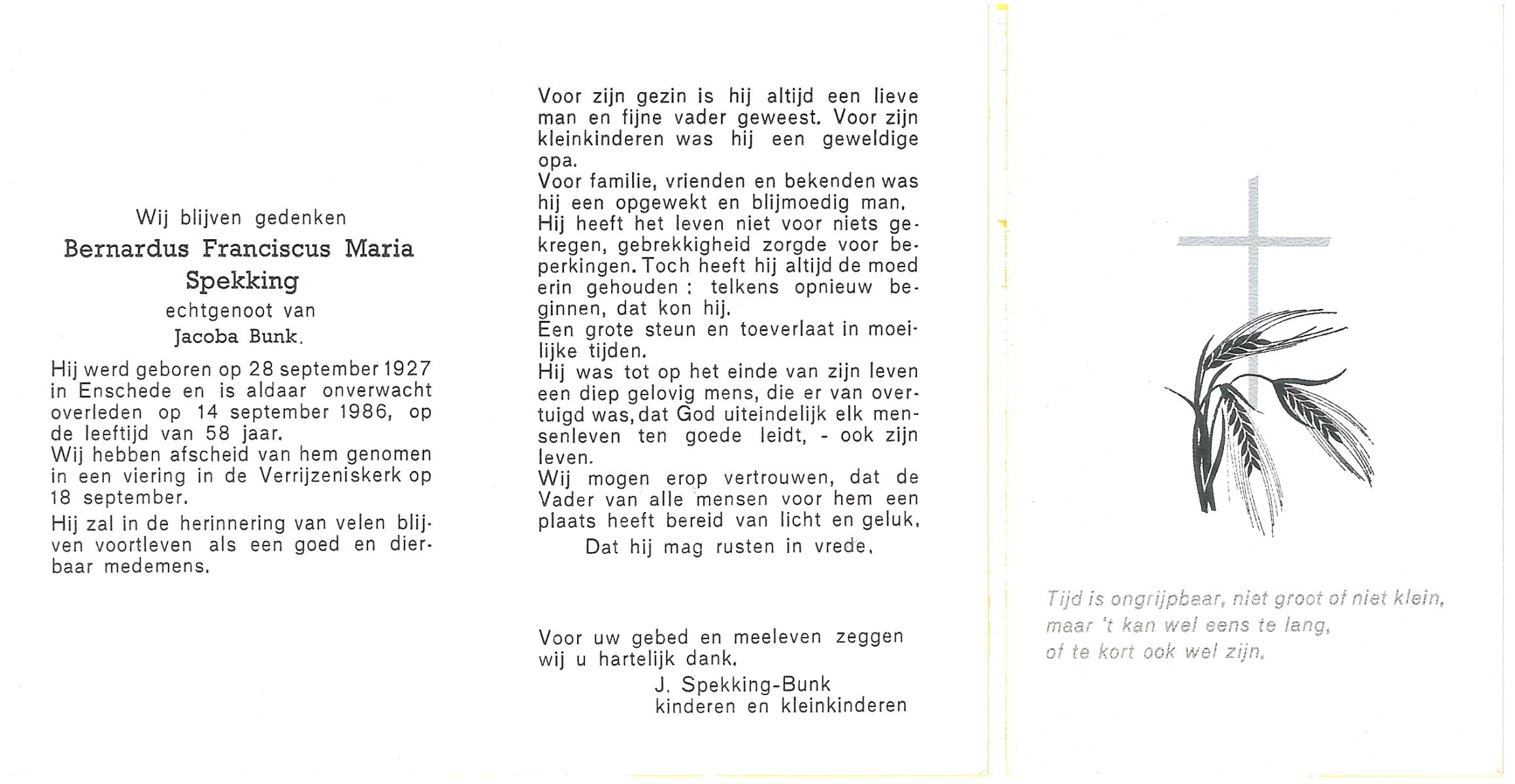 Wij blijven gedenken
Bernardus Franciscus Maria Spekking
echtgenoot van
Jacoba Bunk.

Hij werd geboren op 28 september 1927 in Enschede en is aldaar onverwacht overleden op 14 september 1986, op de leeftijd van 58 jaar.
Wij hebben afscheid van hem genomen in een viering in de Verrijzeniskerk op 18 september.

Hij zal in de herinnering van velen blijven voortleven als een goed en dierbaar medemens.

Voor zijn gezin is hij altijd een lieve man en fijne vader geweest. Voor zijn kleinkinderen was hij een geweldige opa.
Voor familie, vrienden en bekenden was hij een opgewekt en blijmoedig man.
Hij heeft het leven niet voor niets gekregen, gebrekkigheid zorgde voor beperkingen. Toch heeft hij altijd de moed erin gehouden : telkens opnieuw beginnen, dat kon hij.
Een grote steun en toeverlaat in moeilijke tijden.
Hij was tot op het einde van zijn leven een diep gelovig mens, die er van overtuigd was, dat God uiteindelijk elk mensenleven ten goede leidt, - ook zijn leven.
Wij mogen erop vertrouwen, dat de Vader van alle mensen voor hem een plaats heeft bereid van licht en geluk.
Dat hij mag rusten in vrede.

Voor uw gebed en meeleven zeggen wij u hartelijk dank.
J. Spekking-Bunk
kinderen en kleinkinderen

Tijd is ongrijpbaar, niet groot of niet klein,
maar 't kan wel eens te lang,
of te kort ook wel zijn.